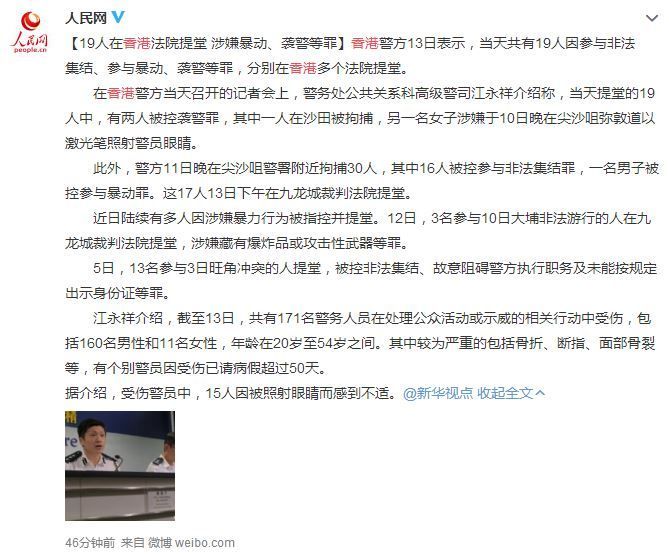 人民网
people.cn

人民网

【19人在香港法院提堂 涉嫌暴动、袭警等罪】香港警方13日表示，当天共有19人因参与非法集结、参与暴动、袭警等罪，分别在香港多个法院提堂。

在香港警方当天召开的记者会上，警务处公共关系科高级警司江永祥介绍称，当天提堂的19人中，有两人被控袭警罪，其中一人在沙田被拘捕，另一名女子涉嫌于10日晚在尖沙咀弥敦道以激光笔照射警员眼睛。

此外，警方11日晚在尖沙咀警署附近拘捕30人，其中16人被控参与非法集结罪，一名男子被控参与暴动罪。这17人13日下午在九龙城裁判法院提堂。

近日陆续有多人因涉嫌暴力行为被指控并提堂。12日，3名参与10日大埔非法游行的人在九龙城裁判法院提堂，涉嫌藏有爆炸品或攻击性武器等罪。

5日，13名参与3日旺角冲突的人提堂，被控非法集结、故意阻碍警方执行职务及未能按规定出示身份证等罪。

江永祥介绍，截至13日，共有171名警务人员在处理公众活动或示威的相关行动中受伤，包括160名男性和11名女性，年龄在20岁至54岁之间。其中较为严重的包括骨折、断指、面部骨裂等，有个别警员因受伤已请病假超过50天。

据介绍，受伤警员中，15人因被照射眼睛而感到不适。@新华视点 收起全文

46分钟前 来自 微博 weibo.com